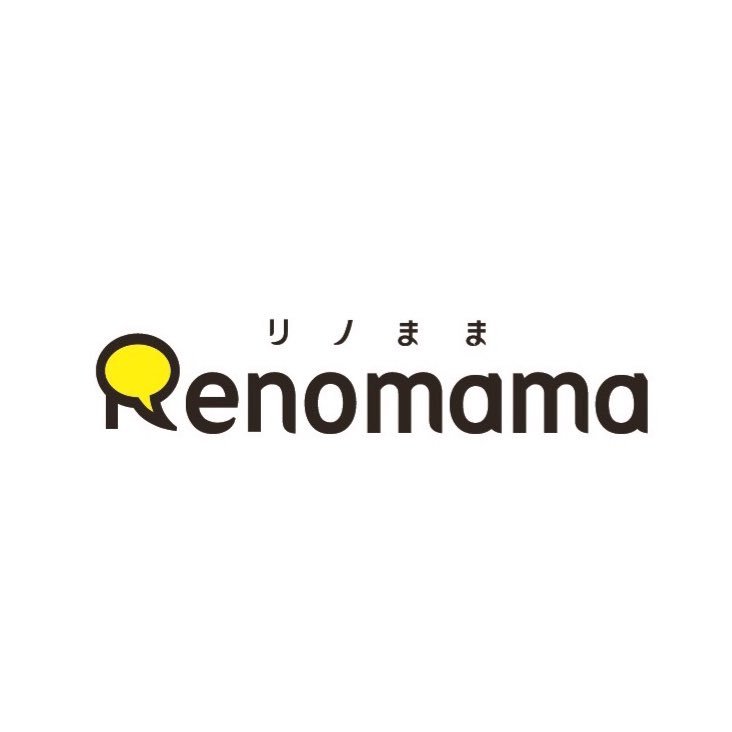 リノまま
Renomama